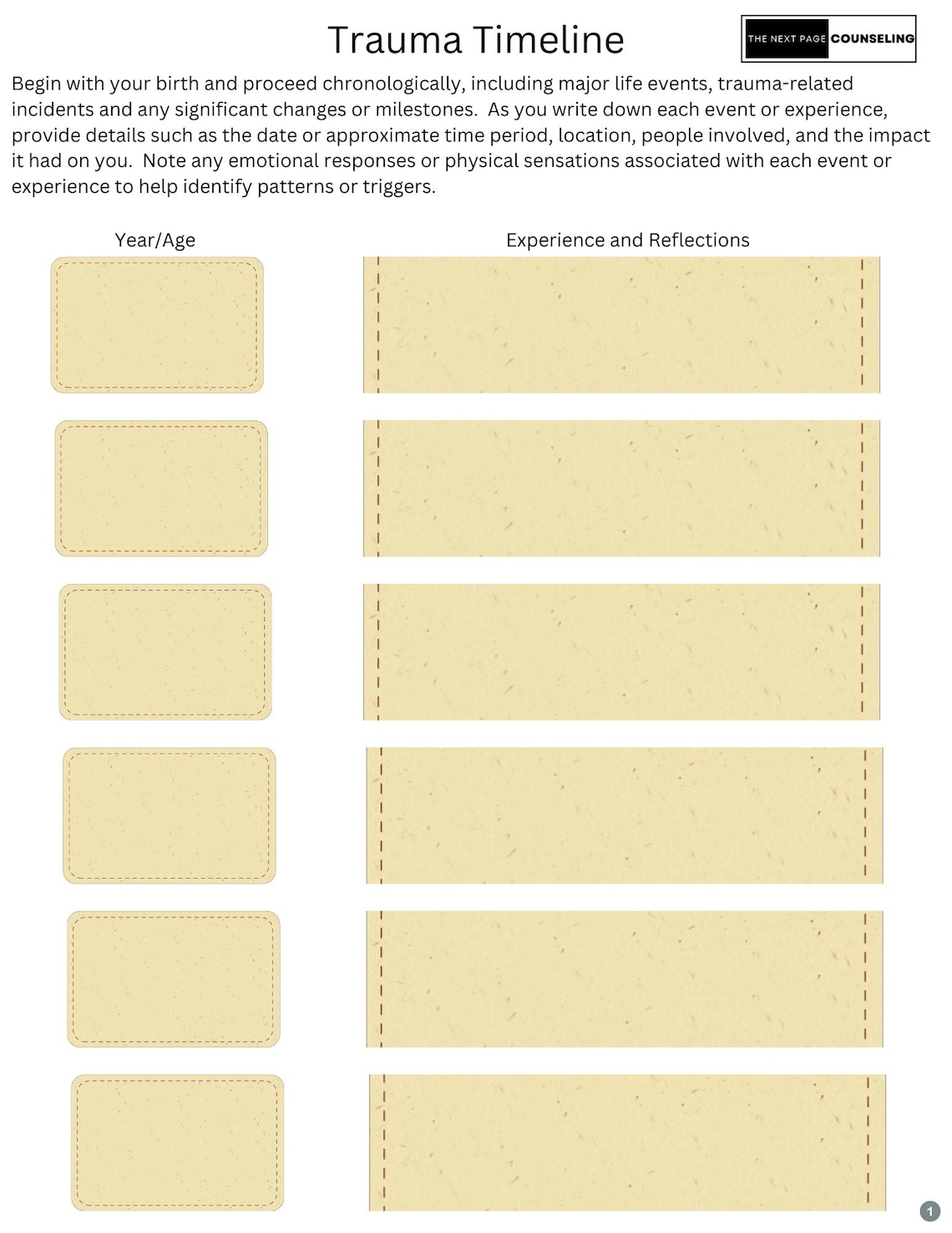 Trauma Timeline

THE NEXT PAGE COUNSELING

Begin with your birth and proceed chronologically, including major life events, trauma-related incidents and any significant changes or milestones. As you write down each event or experience, provide details such as the date or approximate time period, location, people involved, and the impact it had on you. Note any emotional responses or physical sensations associated with each event or experience to help identify patterns or triggers.

Year/Age

Experience and Reflections

1